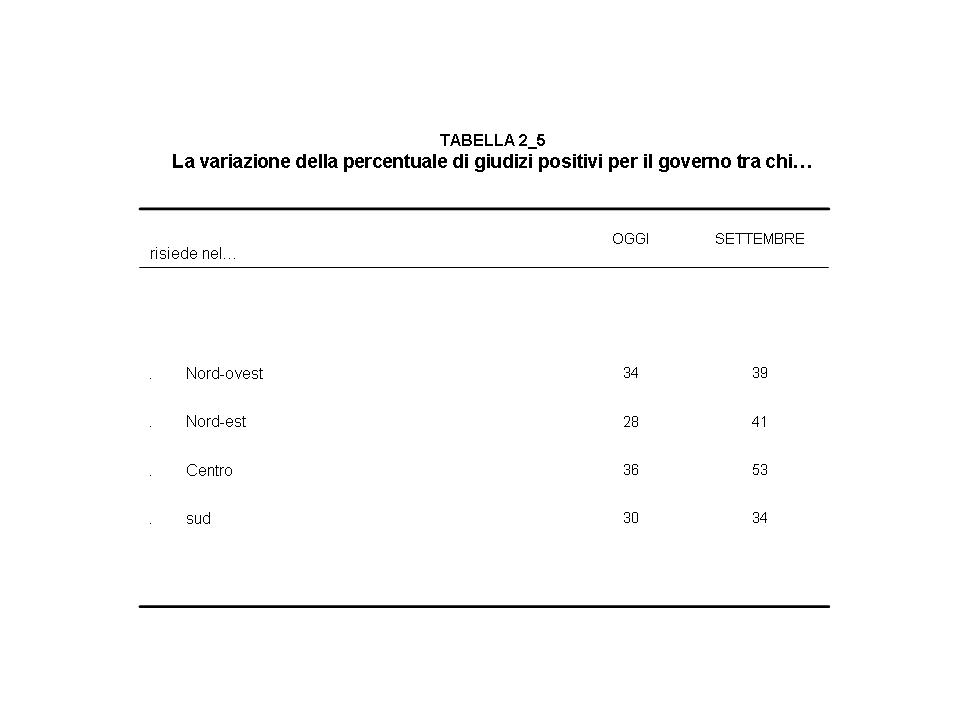 TABELLA 2_5
La variazione della percentuale di giudizi positivi per il governo tra chi…

| risiede nel… | OGGI | SETTEMBRE |
|---|---|---|
| . Nord-ovest | 34 | 39 |
| . Nord-est | 28 | 41 |
| . Centro | 36 | 53 |
| . sud | 30 | 34 |